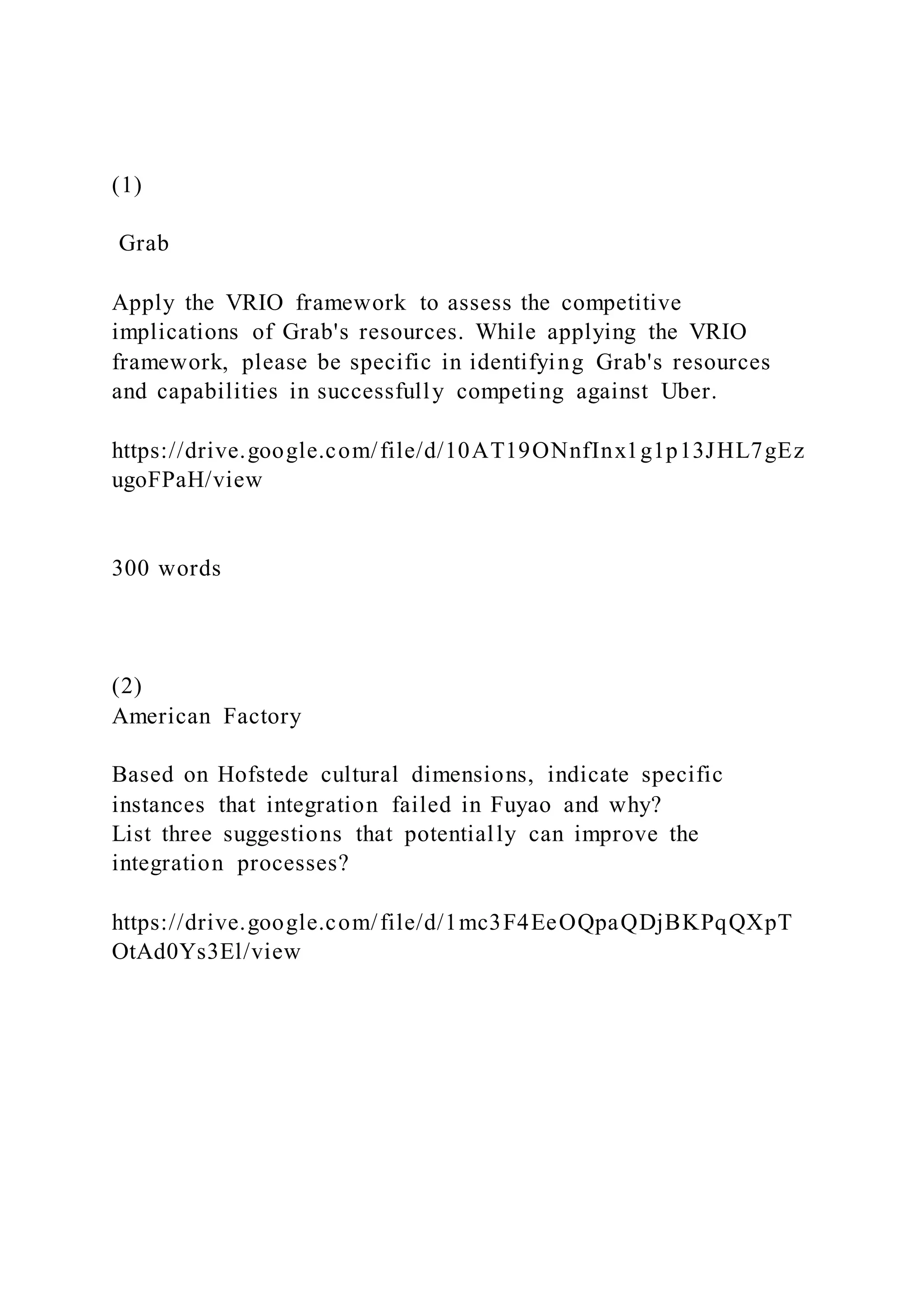 (1)

Grab

Apply the VRIO framework to assess the competitive implications of Grab's resources. While applying the VRIO framework, please be specific in identifying Grab's resources and capabilities in successfully competing against Uber.

https://drive.google.com/file/d/10AT19ONnfInx1g1p13JHL7gEzugoFPaH/view

300 words

(2)
American Factory

Based on Hofstede cultural dimensions, indicate specific instances that integration failed in Fuyao and why?
List three suggestions that potentially can improve the integration processes?

https://drive.google.com/file/d/1mc3F4EeOQpaQDjBKPqQXpTOtAd0Ys3El/view